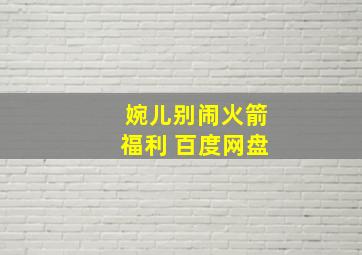 婉儿别闹火箭
福利 百度网盘